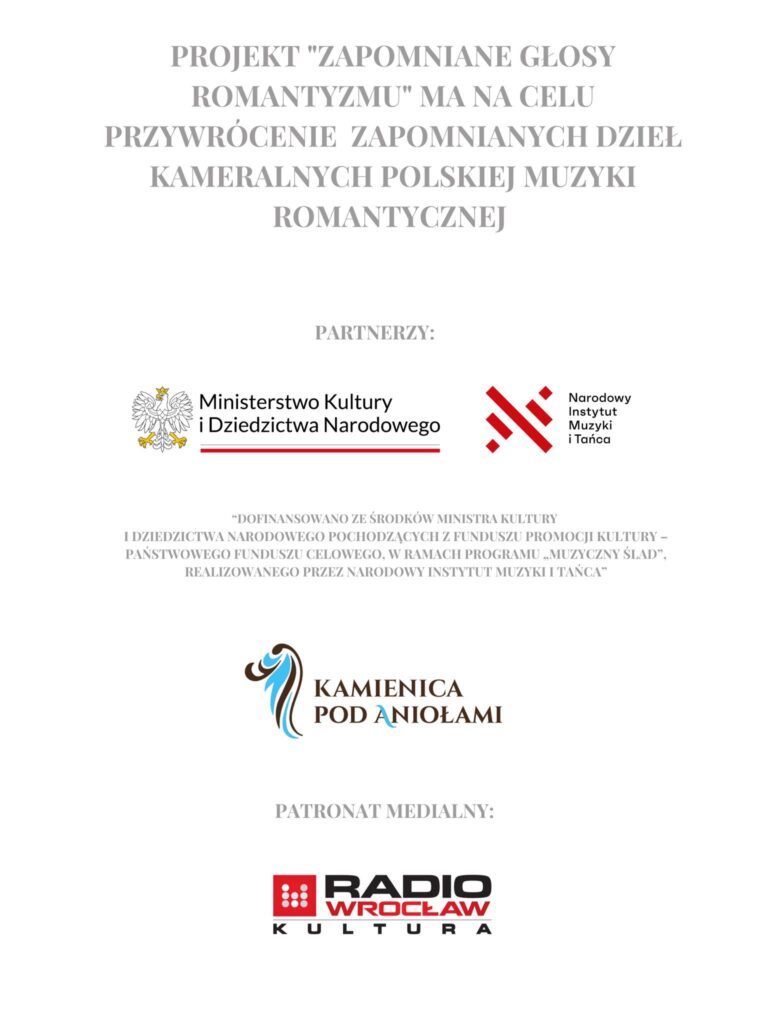 PROJEKT "ZAPOMNIANE GŁOSY ROMANTYZMU" MA NA CELU PRZYWRÓCENIE ZAPOMNIANYCH DZIEŁ KAMERALNYCH POLSKIEJ MUZYKI ROMANTYCZNEJ

PARTNERZY:

Ministerstwo Kultury i Dziedzictwa Narodowego

Narodowy Instytut Muzyki i Tańca

"DOFINANSOWANO ZE ŚRODKÓW MINISTRA KULTURY I DZIEDZICTWA NARODOWEGO POCHODZĄCYCH Z FUNDUSZU PROMOCJI KULTURY – PAŃSTWOWEGO FUNDUSZU CELOWEGO, W RAMACH PROGRAMU „MUZYCZNY ŚLAD", REALIZOWANEGO PRZEZ NARODOWY INSTYTUT MUZYKI I TAŃCA"

KAMIENICA POD ANIOŁAMI

PATRONAT MEDIALNY:

RADIO WROCŁAW KULTURA